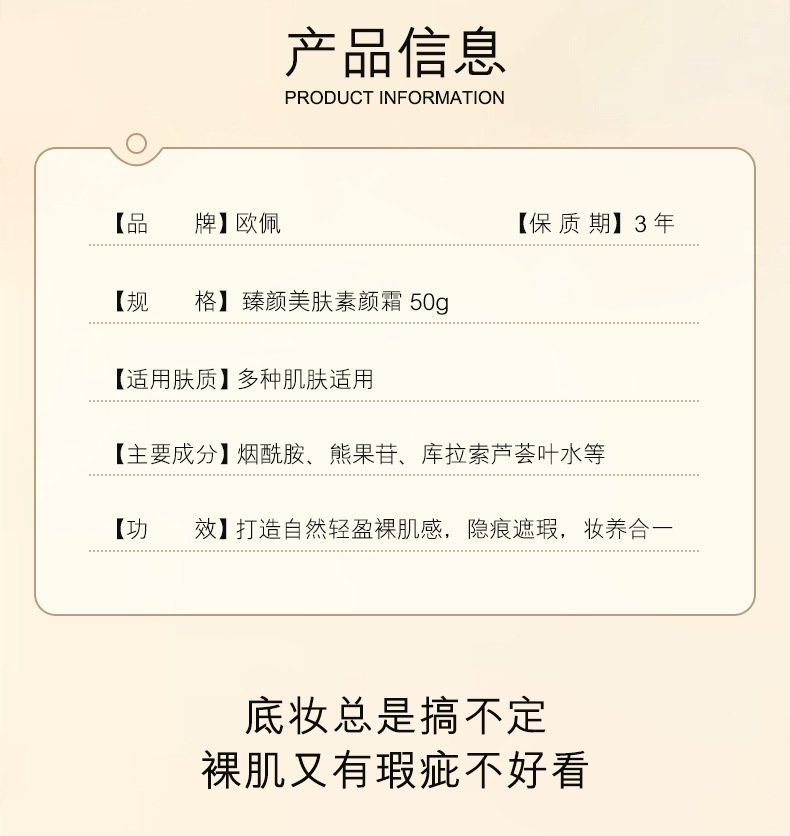 产品信息
PRODUCT INFORMATION

【品 牌】欧佩 【保质期】3年

【规 格】臻颜美肤素颜霜50g

【适用肤质】多种肌肤适用

【主要成分】烟酰胺、熊果苷、库拉索芦荟叶水等

【功 效】打造自然轻盈裸肌感，隐痕遮瑕，妆养合一

底妆总是搞不定
裸肌又有瑕疵不好看